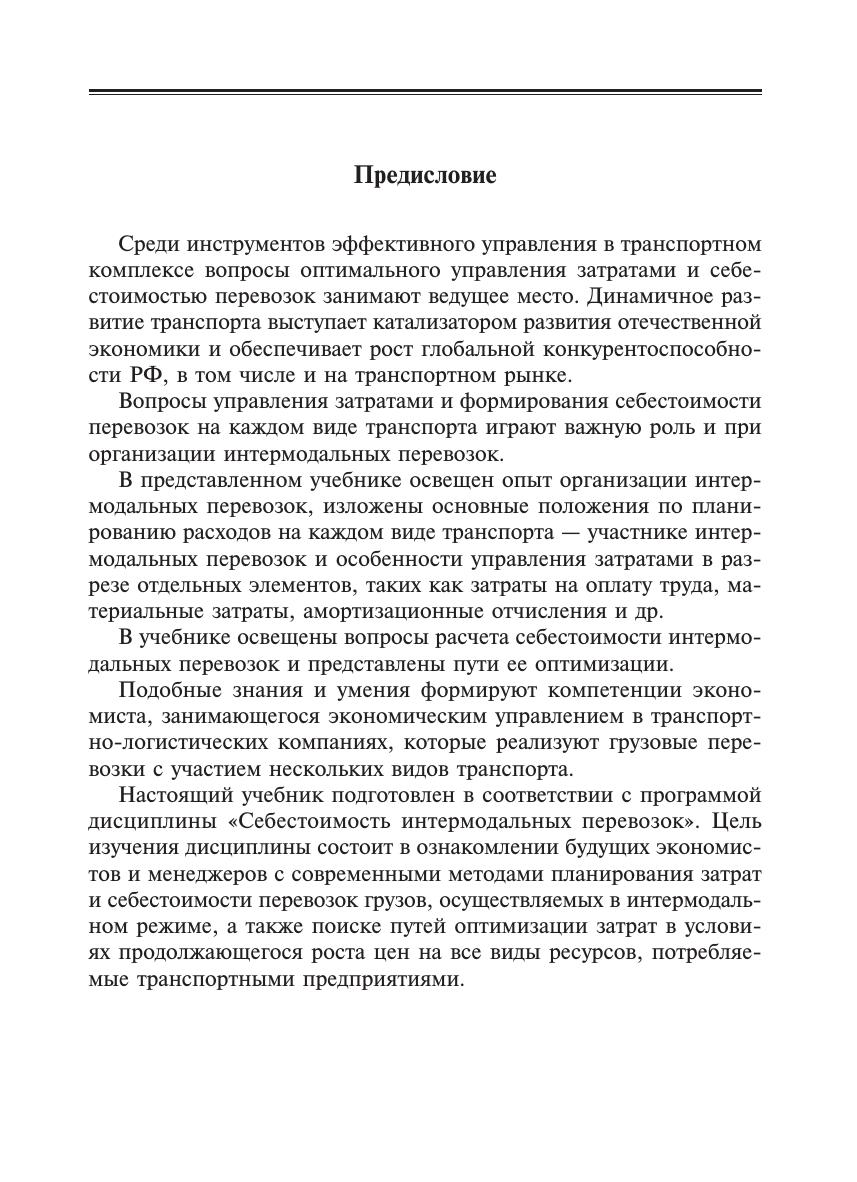 Предисловие

Среди инструментов эффективного управления в транспортном комплексе вопросы оптимального управления затратами и себестоимостью перевозок занимают ведущее место. Динамичное развитие транспорта выступает катализатором развития отечественной экономики и обеспечивает рост глобальной конкурентоспособности РФ, в том числе и на транспортном рынке.

Вопросы управления затратами и формирования себестоимости перевозок на каждом виде транспорта играют важную роль и при организации интермодальных перевозок.

В представленном учебнике освещен опыт организации интермодальных перевозок, изложены основные положения по планированию расходов на каждом виде транспорта — участнике интермодальных перевозок и особенности управления затратами в разрезе отдельных элементов, таких как затраты на оплату труда, материальные затраты, амортизационные отчисления и др.

В учебнике освещены вопросы расчета себестоимости интермодальных перевозок и представлены пути ее оптимизации.

Подобные знания и умения формируют компетенции экономиста, занимающегося экономическим управлением в транспортно-логистических компаниях, которые реализуют грузовые перевозки с участием нескольких видов транспорта.

Настоящий учебник подготовлен в соответствии с программой дисциплины «Себестоимость интермодальных перевозок». Цель изучения дисциплины состоит в ознакомлении будущих экономистов и менеджеров с современными методами планирования затрат и себестоимости перевозок грузов, осуществляемых в интермодальном режиме, а также поиске путей оптимизации затрат в условиях продолжающегося роста цен на все виды ресурсов, потребляемые транспортными предприятиями.